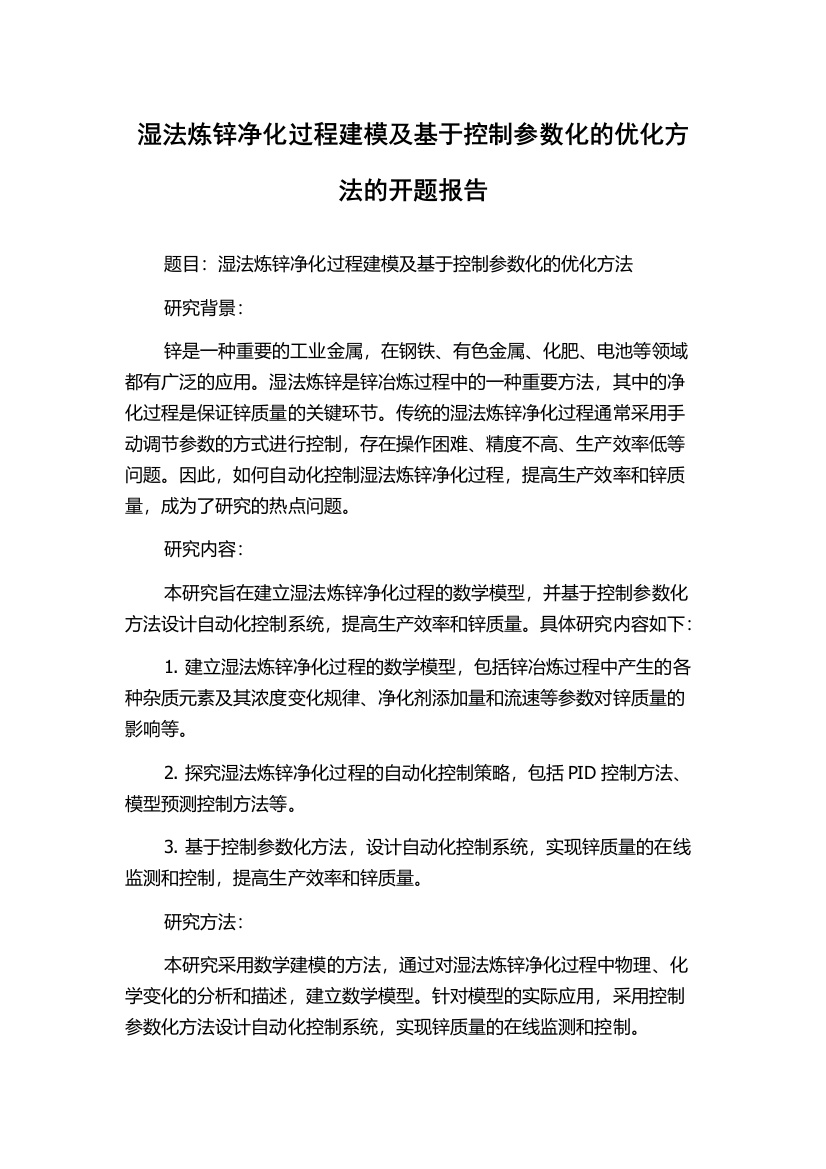 湿法炼锌净化过程建模及基于控制参数化的优化方法的开题报告

题目：湿法炼锌净化过程建模及基于控制参数化的优化方法

研究背景：

锌是一种重要的工业金属，在钢铁、有色金属、化肥、电池等领域都有广泛的应用。湿法炼锌是锌冶炼过程中的一种重要方法，其中的净化过程是保证锌质量的关键环节。传统的湿法炼锌净化过程通常采用手动调节参数的方式进行控制，存在操作困难、精度不高、生产效率低等问题。因此，如何自动化控制湿法炼锌净化过程，提高生产效率和锌质量，成为了研究的热点问题。

研究内容：

本研究旨在建立湿法炼锌净化过程的数学模型，并基于控制参数化方法设计自动化控制系统，提高生产效率和锌质量。具体研究内容如下：

1. 建立湿法炼锌净化过程的数学模型，包括锌冶炼过程中产生的各种杂质元素及其浓度变化规律、净化剂添加量和流速等参数对锌质量的影响等。

2. 探究湿法炼锌净化过程的自动化控制策略，包括 PID 控制方法、模型预测控制方法等。

3. 基于控制参数化方法，设计自动化控制系统，实现锌质量的在线监测和控制，提高生产效率和锌质量。

研究方法：

本研究采用数学建模的方法，通过对湿法炼锌净化过程中物理、化学变化的分析和描述，建立数学模型。针对模型的实际应用，采用控制参数化方法设计自动化控制系统，实现锌质量的在线监测和控制。